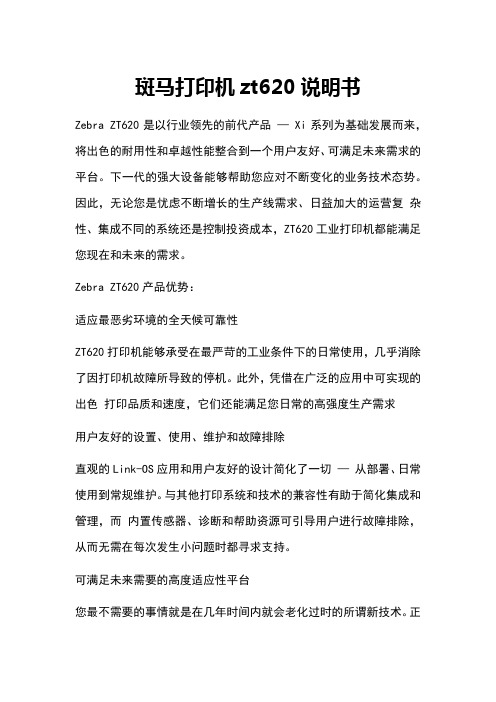 斑马打印机 zt620 说明书

Zebra ZT620 是以行业领先的前代产品 — Xi 系列为基础发展而来，将出色的耐用性和卓越性能整合到一个用户友好、可满足未来需求的平台。下一代的强大设备能够帮助您应对不断变化的业务技术态势。因此，无论您是忧虑不断增长的生产线需求、日益加大的运营复 杂性、集成不同的系统还是控制投资成本，ZT620 工业打印机都能满足您现在和未来的需求。

Zebra ZT620 产品优势：

适应最恶劣环境的全天候可靠性

ZT620 打印机能够承受在最严苛的工业条件下的日常使用，几乎消除了因打印机故障所导致的停机。此外，凭借在广泛的应用中可实现的出色 打印品质和速度，它们还能满足您日常的高强度生产需求

用户友好的设置、使用、维护和故障排除

直观的 Link-OS 应用和用户友好的设计简化了一切 — 从部署、日常使用到常规维护。与其他打印系统和技术的兼容性有助于简化集成和管理，而 内置传感器、诊断和帮助资源可引导用户进行故障排除，从而无需在每次发生小问题时都寻求支持。

可满足未来需要的高度适应性平台

您最不需要的事情就是在几年时间内就会老化过时的所谓新技术。正